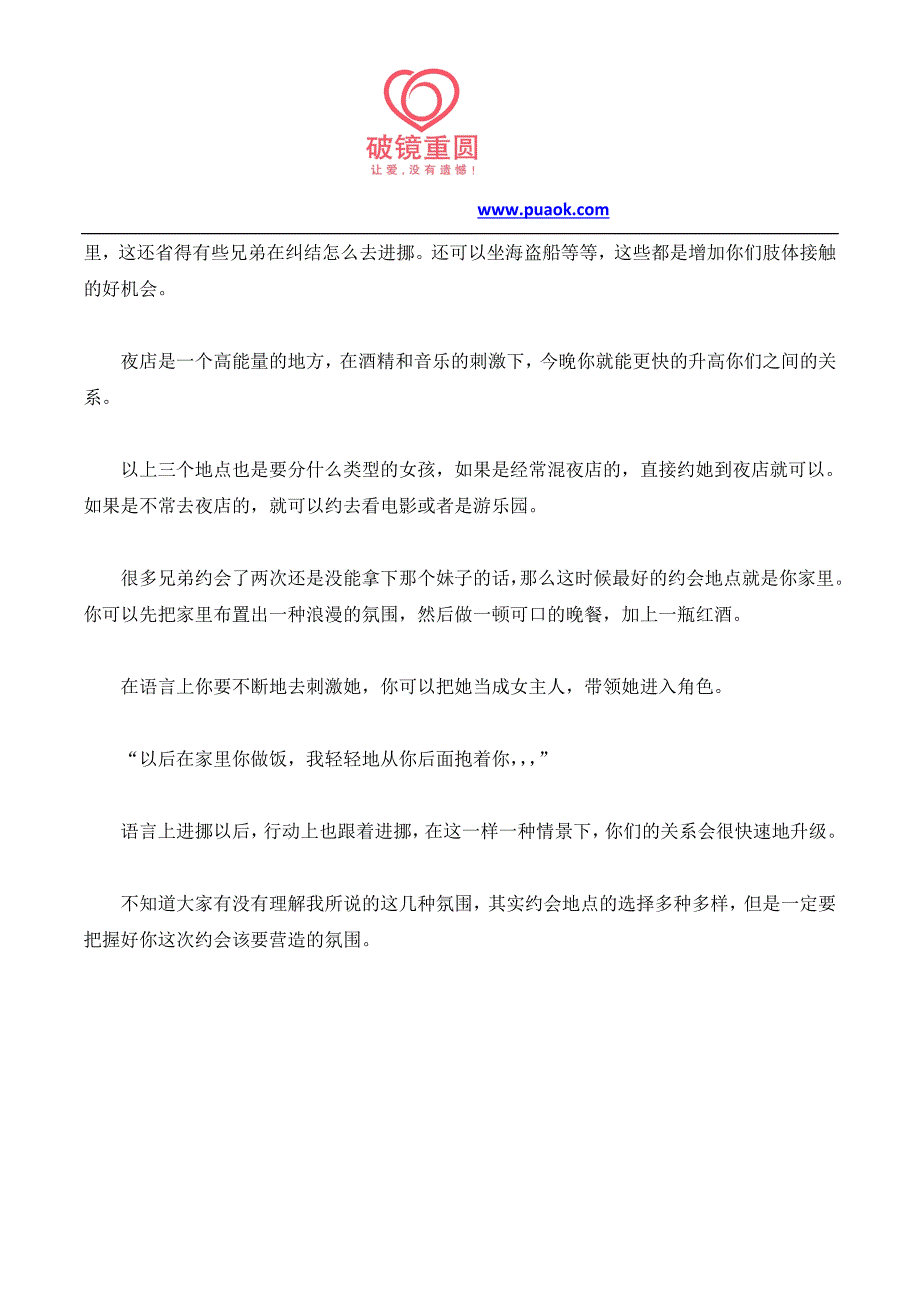 破镜重圆
让爱，没有遗憾！

www.puaok.com

里，这还省得有些兄弟在纠结怎么去进挪。还可以坐海盗船等等，这些都是增加你们肢体接触的好机会。

夜店是一个高能量的地方，在酒精和音乐的刺激下，今晚你就能更快的升高你们之间的关系。

以上三个地点也是要分什么类型的女孩，如果是经常混夜店的，直接约她到夜店就可以。如果是不常去夜店的，就可以约去看电影或者是游乐园。

很多兄弟约会了两次还是没能拿下那个妹子的话，那么这时候最好的约会地点就是你家里。你可以先把家里布置出一种浪漫的氛围，然后做一顿可口的晚餐，加上一瓶红酒。

在语言上你要不断地去刺激她，你可以把她当成女主人，带领她进入角色。

“以后在家里你做饭，我轻轻地从你后面抱着你，,,”

语言上进挪以后，行动上也跟着进挪，在这一样一种情景下，你们的关系会很快速地升级。

不知道大家有没有理解我所说的这几种氛围，其实约会地点的选择多种多样，但是一定要把握好你这次约会该要营造的氛围。